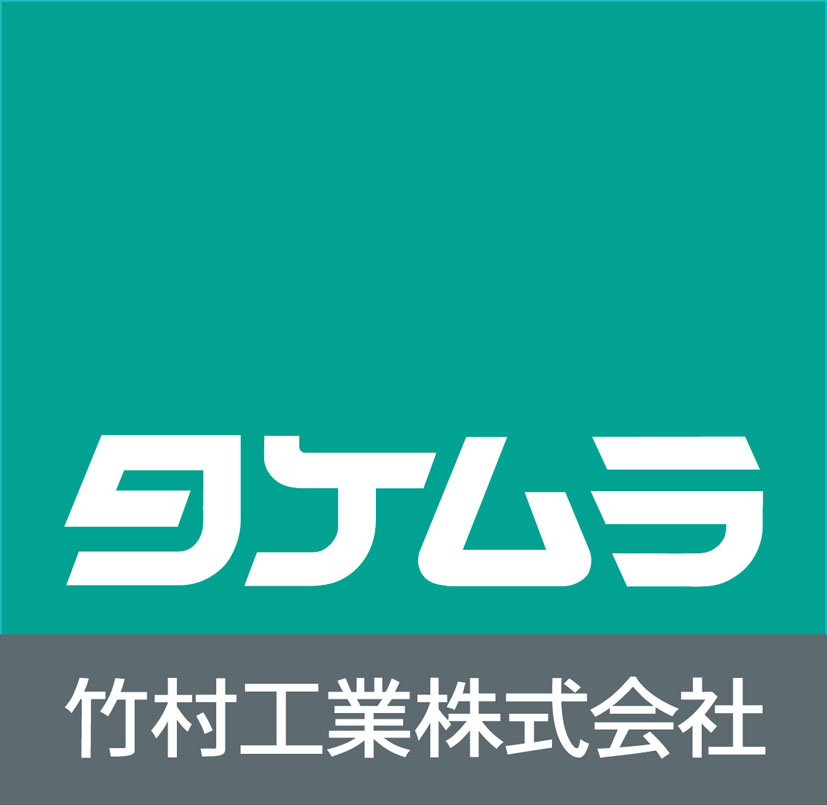 タケムラ

竹村工業株式会社